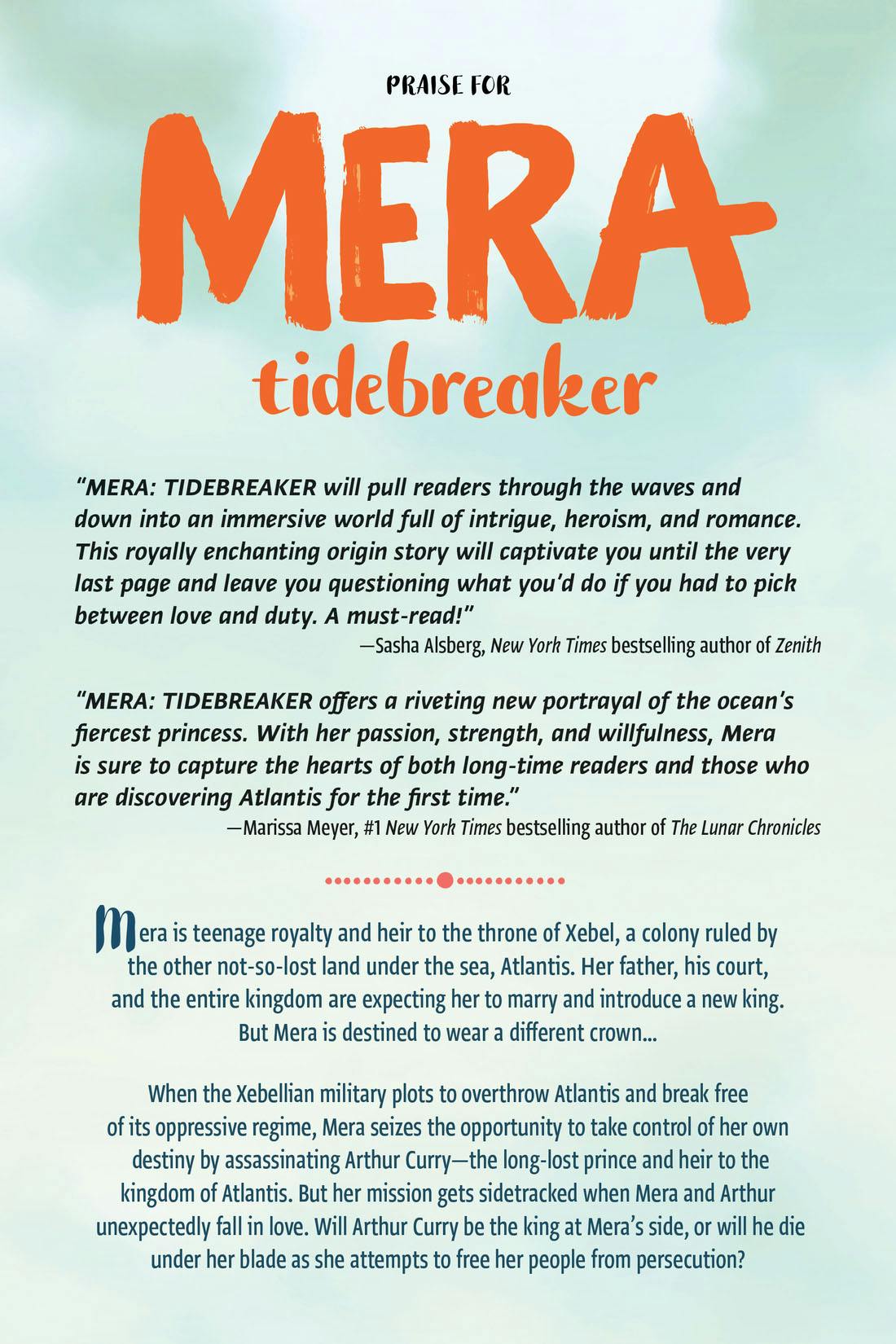 PRAISE FOR

MERA

tidebreaker

"MERA: TIDEBREAKER will pull readers through the waves and down into an immersive world full of intrigue, heroism, and romance. This royally enchanting origin story will captivate you until the very last page and leave you questioning what you'd do if you had to pick between love and duty. A must-read!"
—Sasha Alsberg, New York Times bestselling author of Zenith

"MERA: TIDEBREAKER offers a riveting new portrayal of the ocean's fiercest princess. With her passion, strength, and willfulness, Mera is sure to capture the hearts of both long-time readers and those who are discovering Atlantis for the first time."
—Marissa Meyer, #1 New York Times bestselling author of The Lunar Chronicles

Mera is teenage royalty and heir to the throne of Xebel, a colony ruled by the other not-so-lost land under the sea, Atlantis. Her father, his court, and the entire kingdom are expecting her to marry and introduce a new king. But Mera is destined to wear a different crown...

When the Xebellian military plots to overthrow Atlantis and break free of its oppressive regime, Mera seizes the opportunity to take control of her own destiny by assassinating Arthur Curry—the long-lost prince and heir to the kingdom of Atlantis. But her mission gets sidetracked when Mera and Arthur unexpectedly fall in love. Will Arthur Curry be the king at Mera's side, or will he die under her blade as she attempts to free her people from persecution?